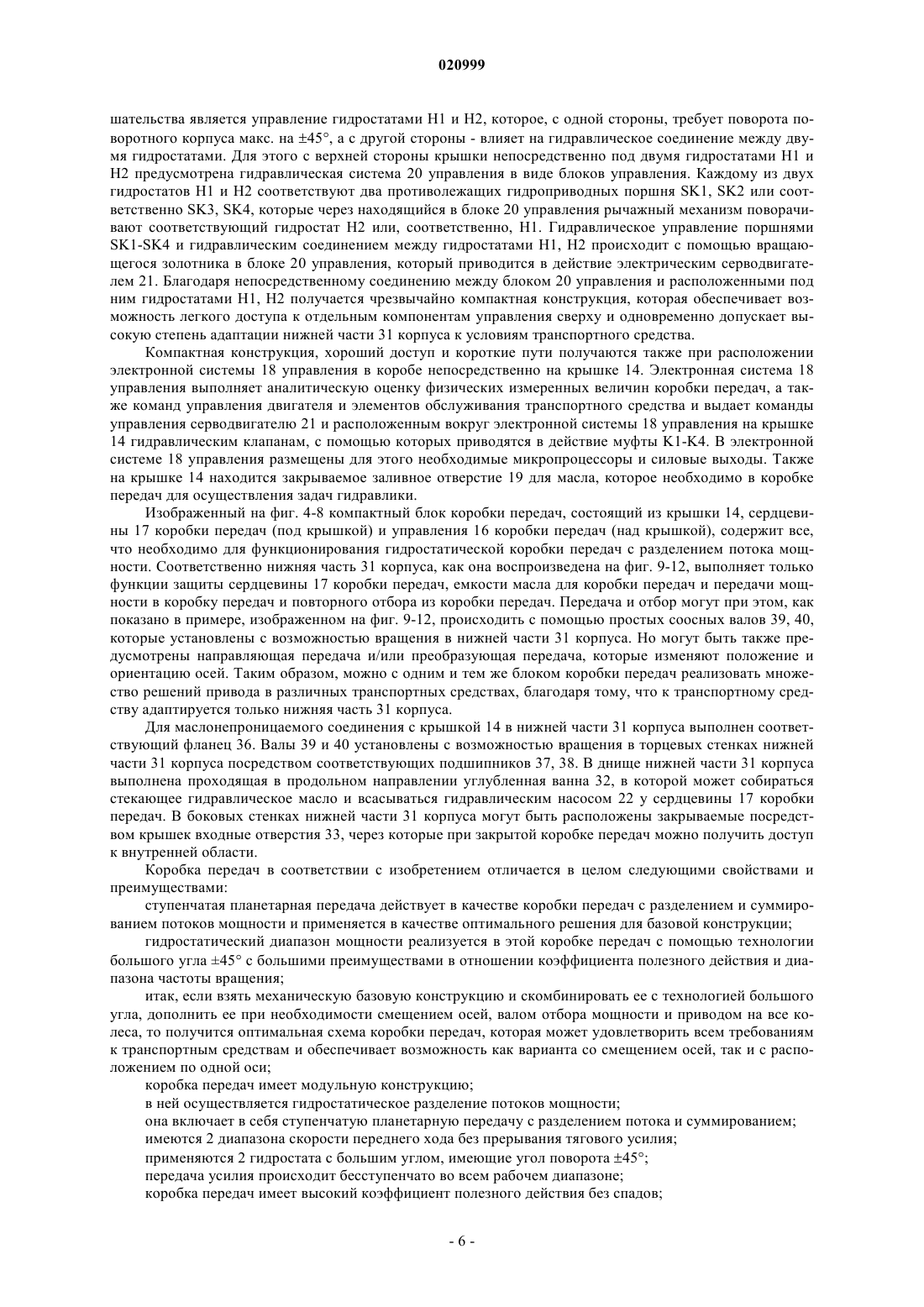 020999

шательства является управление гидростатами H1 и H2, которое, с одной стороны, требует поворота поворотного корпуса макс. на ±45°, а с другой стороны - влияет на гидравлическое соединение между двумя гидростатами. Для этого с верхней стороны крышки непосредственно под двумя гидростатами H1 и H2 предусмотрена гидравлическая система 20 управления в виде блоков управления. Каждому из двух гидростатов H1 и H2 соответствуют два противолежащих гидроприводных поршня SK1, SK2 или соответственно SK3, SK4, которые через находящийся в блоке 20 управления рычажный механизм поворачивают соответствующий гидростат H2 или, соответственно, H1. Гидравлическое управление поршнями SK1-SK4 и гидравлическим соединением между гидростатами H1, H2 происходит с помощью вращающегося золотника в блоке 20 управления, который приводится в действие электрическим серводвигателем 21. Благодаря непосредственному соединению между блоком 20 управления и расположенными под ним гидростатами H1, H2 получается чрезвычайно компактная конструкция, которая обеспечивает возможность легкого доступа к отдельным компонентам управления сверху и одновременно допускает высокую степень адаптации нижней части 31 корпуса к условиям транспортного средства.

Компактная конструкция, хороший доступ и короткие пути получаются также при расположении электронной системы 18 управления в коробе непосредственно на крышке 14. Электронная система 18 управления выполняет аналитическую оценку физических измеренных величин коробки передач, а также команд управления двигателя и элементов обслуживания транспортного средства и выдает команды управления серводвигателю 21 и расположенным вокруг электронной системы 18 управления на крышке 14 гидравлическим клапанам, с помощью которых приводятся в действие муфты K1-K4. В электронной системе 18 управления размещены для этого необходимые микропроцессоры и силовые выходы. Также на крышке 14 находится закрываемое заливное отверстие 19 для масла, которое необходимо в коробке передач для осуществления задач гидравлики.

Изображенный на фиг. 4-8 компактный блок коробки передач, состоящий из крышки 14, сердцевины 17 коробки передач (под крышкой) и управления 16 коробки передач (над крышкой), содержит все, что необходимо для функционирования гидростатической коробки передач с разделением потока мощности. Соответственно нижняя часть 31 корпуса, как она воспроизведена на фиг. 9-12, выполняет только функции защиты сердцевины 17 коробки передач, емкости масла для коробки передач и передачи мощности в коробку передач и повторного отбора из коробки передач. Передача и отбор могут при этом, как показано в примере, изображенном на фиг. 9-12, происходить с помощью простых соосных валов 39, 40, которые установлены с возможностью вращения в нижней части 31 корпуса. Но могут быть также предусмотрены направляющая передача и/или преобразующая передача, которые изменяют положение и ориентацию осей. Таким образом, можно с одним и тем же блоком коробки передач реализовать множество решений привода в различных транспортных средствах, благодаря тому, что к транспортному средству адаптируется только нижняя часть 31 корпуса.

Для маслонепроницаемого соединения с крышкой 14 в нижней части 31 корпуса выполнен соответствующий фланец 36. Валы 39 и 40 установлены с возможностью вращения в торцевых стенках нижней части 31 корпуса посредством соответствующих подшипников 37, 38. В днище нижней части 31 корпуса выполнена проходящая в продольном направлении углубленная ванна 32, в которой может собираться стекающее гидравлическое масло и всасываться гидравлическим насосом 22 у сердцевины 17 коробки передач. В боковых стенках нижней части 31 корпуса могут быть расположены закрываемые посредством крышек входные отверстия 33, через которые при закрытой коробке передач можно получить доступ к внутренней области.

Коробка передач в соответствии с изобретением отличается в целом следующими свойствами и преимуществами:

ступенчатая планетарная передача действует в качестве коробки передач с разделением и суммированием потоков мощности и применяется в качестве оптимального решения для базовой конструкции;

гидростатический диапазон мощности реализуется в этой коробке передач с помощью технологии большого угла ±45° с большими преимуществами в отношении коэффициента полезного действия и диапазона частоты вращения;

итак, если взять механическую базовую конструкцию и скомбинировать ее с технологией большого угла, дополнить ее при необходимости смещением осей, валом отбора мощности и приводом на все колеса, то получится оптимальная схема коробки передач, которая может удовлетворить всем требованиям к транспортным средствам и обеспечивает возможность как варианта со смещением осей, так и с расположением по одной оси;

коробка передач имеет модульную конструкцию;

в ней осуществляется гидростатическое разделение потоков мощности;

она включает в себя ступенчатую планетарную передачу с разделением потока и суммированием;

имеются 2 диапазона скорости переднего хода без прерывания тягового усилия;

применяются 2 гидростата с большим углом, имеющие угол поворота ±45°;

передача усилия происходит бесступенчато во всем рабочем диапазоне;

коробка передач имеет высокий коэффициент полезного действия без спадов;

- 6 -